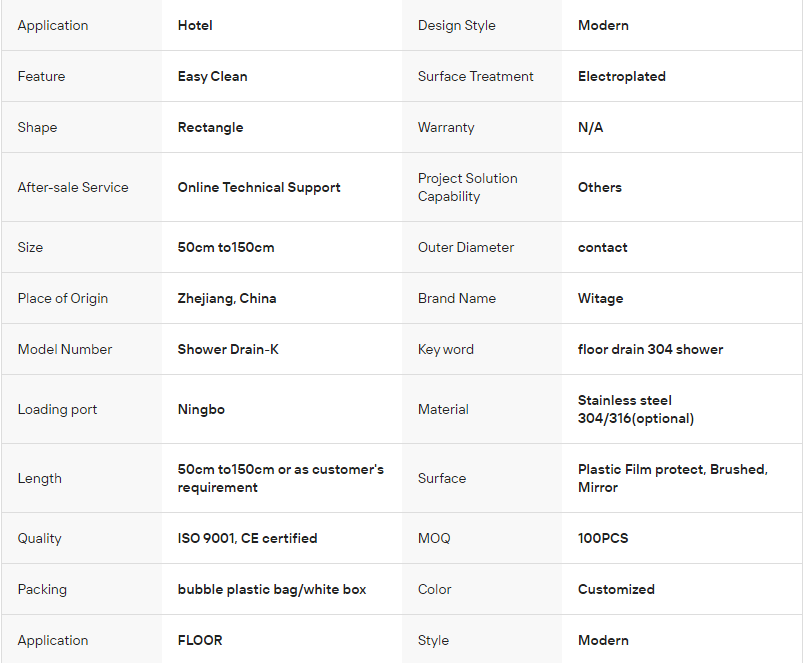 | Application | Hotel | Design Style | Modern |
|---|---|---|---|
| Feature | Easy Clean | Surface Treatment | Electroplated |
| Shape | Rectangle | Warranty | N/A |
| After-sale Service | Online Technical Support | Project Solution Capability | Others |
| Size | 50cm to150cm | Outer Diameter | contact |
| Place of Origin | Zhejiang, China | Brand Name | Witage |
| Model Number | Shower Drain-K | Key word | floor drain 304 shower |
| Loading port | Ningbo | Material | Stainless steel 304/316(optional) |
| Length | 50cm to150cm or as customer's requirement | Surface | Plastic Film protect, Brushed, Mirror |
| Quality | ISO 9001, CE certified | MOQ | 100PCS |
| Packing | bubble plastic bag/white box | Color | Customized |
| Application | FLOOR | Style | Modern |